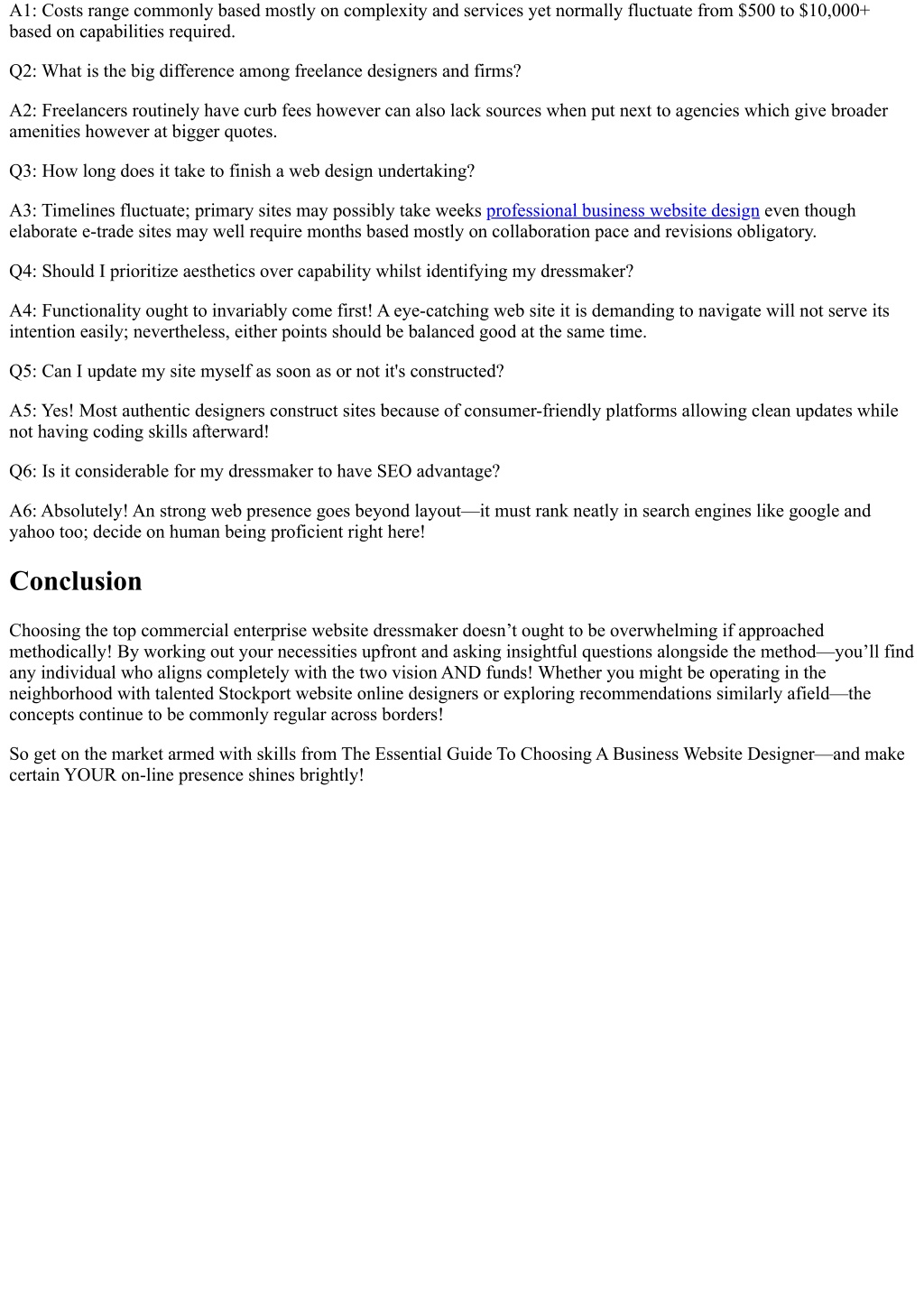 A1: Costs range commonly based mostly on complexity and services yet normally fluctuate from \$500 to \$10,000+ based on capabilities required.

Q2: What is the big difference among freelance designers and firms?

A2: Freelancers routinely have curb fees however can also lack sources when put next to agencies which give broader amenities however at bigger quotes.

Q3: How long does it take to finish a web design undertaking?

A3: Timelines fluctuate; primary sites may possibly take weeks professional business website design even though elaborate e-trade sites may well require months based mostly on collaboration pace and revisions obligatory.

Q4: Should I prioritize aesthetics over capability whilst identifying my dressmaker?

A4: Functionality ought to invariably come first! A eye-catching web site it is demanding to navigate will not serve its intention easily; nevertheless, either points should be balanced good at the same time.

Q5: Can I update my site myself as soon as or not it's constructed?

A5: Yes! Most authentic designers construct sites because of consumer-friendly platforms allowing clean updates while not having coding skills afterward!

Q6: Is it considerable for my dressmaker to have SEO advantage?

A6: Absolutely! An strong web presence goes beyond layout—it must rank neatly in search engines like google and yahoo too; decide on human being proficient right here!

Conclusion

Choosing the top commercial enterprise website dressmaker doesn’t ought to be overwhelming if approached methodically! By working out your necessities upfront and asking insightful questions alongside the method—you’ll find any individual who aligns completely with the two vision AND funds! Whether you might be operating in the neighborhood with talented Stockport website online designers or exploring recommendations similarly afield—the concepts continue to be commonly regular across borders!

So get on the market armed with skills from The Essential Guide To Choosing A Business Website Designer—and make certain YOUR on-line presence shines brightly!